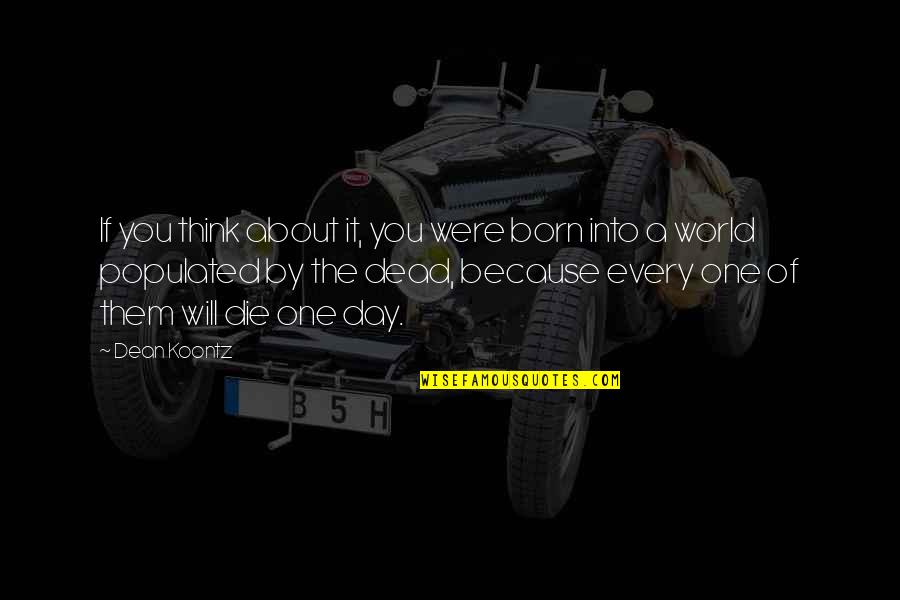 If you think about it, you were born into a world populated by the dead, because every one of them will die one day.

~ Dean Koontz

WISEFAMOUSQUOTES.COM

B 5 H